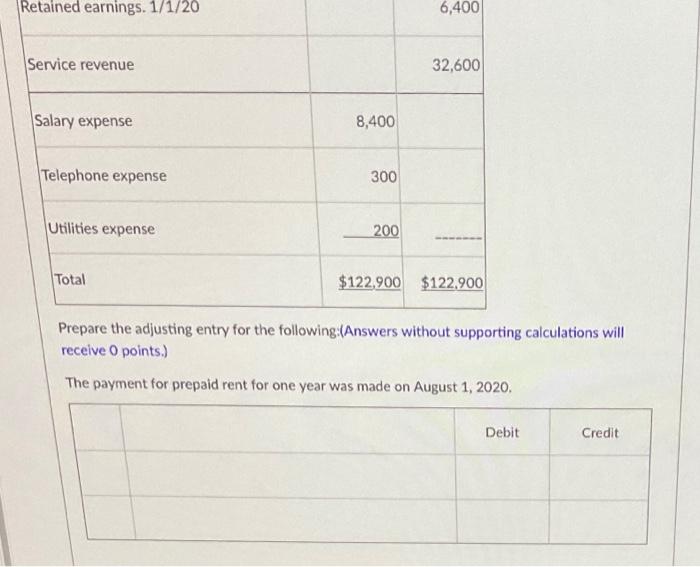 | Retained earnings. 1/1/20 | | 6,400 |
|---|---|---|
| Service revenue | | 32,600 |
| Salary expense | 8,400 | |
| Telephone expense | 300 | |
| Utilities expense | 200 | ------- |
| Total | $122,900 | $122,900 |

Prepare the adjusting entry for the following:(Answers without supporting calculations will receive 0 points.)

The payment for prepaid rent for one year was made on August 1, 2020.

| | | Debit | Credit |
|---|---|---|---|
| | | | |
| | | | |